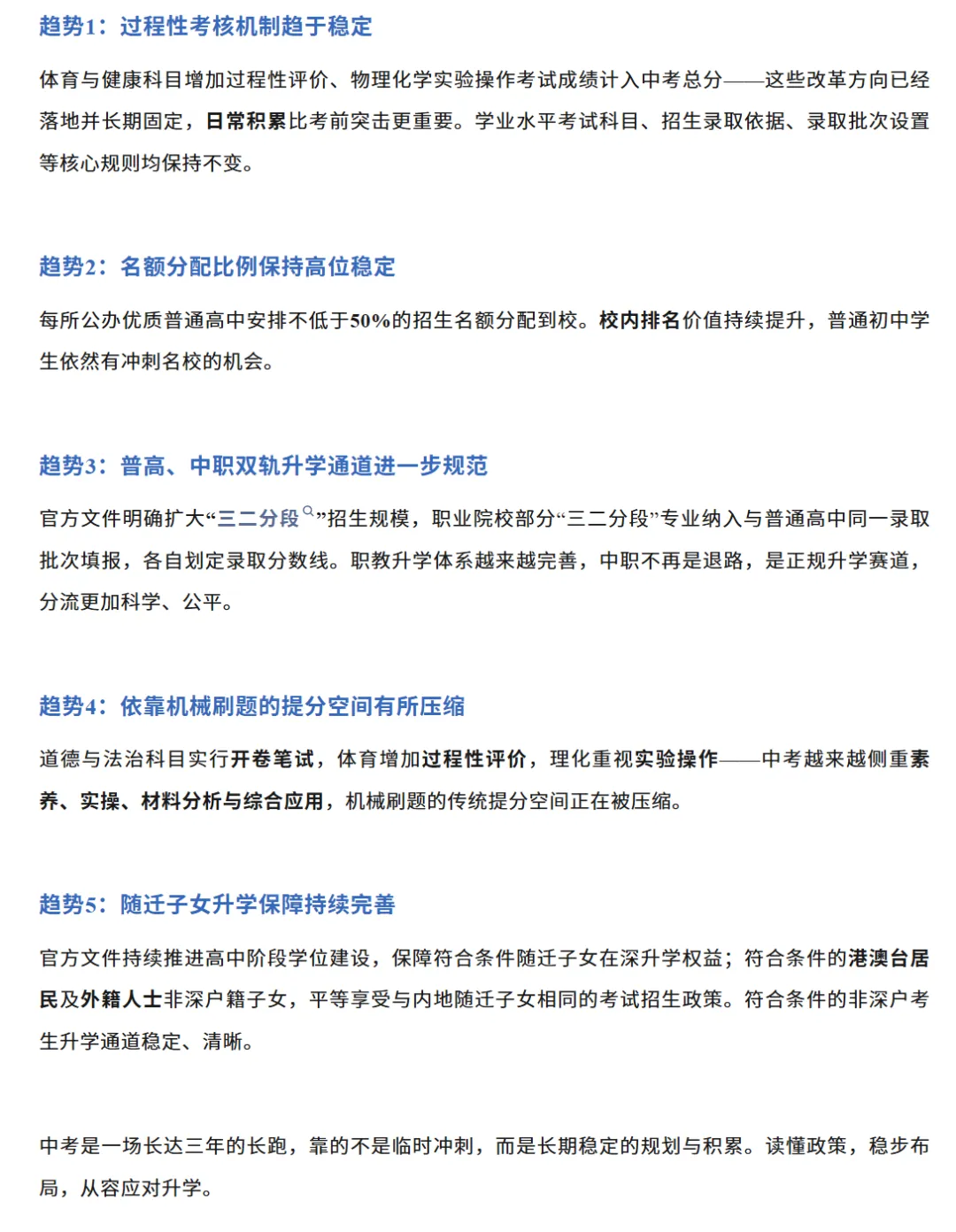 趋势1：过程性考核机制趋于稳定

体育与健康科目增加过程性评价、物理化学实验操作考试成绩计入中考总分——这些改革方向已经落地并长期固定，日常积累比考前突击更重要。学业水平考试科目、招生录取依据、录取批次设置等核心规则均保持不变。

趋势2：名额分配比例保持高位稳定

每所公办优质普通高中安排不低于50%的招生名额分配到校。校内排名价值持续提升，普通初中学生依然有冲刺名校的机会。

趋势3：普高、中职双轨升学通道进一步规范

官方文件明确扩大“三二分段”招生规模，职业院校部分“三二分段”专业纳入与普通高中同一录取批次填报，各自划定录取分数线。职教升学体系越来越完善，中职不再是退路，是正规升学赛道，分流更加科学、公平。

趋势4：依靠机械刷题的提分空间有所压缩

道德与法治科目实行开卷笔试，体育增加过程性评价，理化重视实验操作——中考越来越侧重素养、实操、材料分析与综合应用，机械刷题的传统提分空间正在被压缩。

趋势5：随迁子女升学保障持续完善

官方文件持续推进高中阶段学位建设，保障符合条件随迁子女在深升学权益；符合条件的港澳台居民及外籍人士非深户籍子女，平等享受与内地随迁子女相同的考试招生政策。符合条件的非深户考生升学通道稳定、清晰。

中考是一场长达三年的长跑，靠的不是临时冲刺，而是长期稳定的规划与积累。读懂政策，稳步布局，从容应对升学。